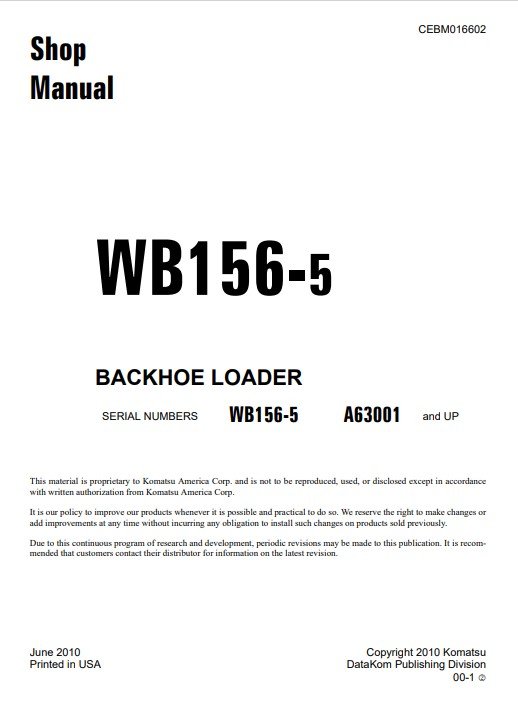 CEBM016602

Shop Manual

WB156-5

BACKHOE LOADER

SERIAL NUMBERS WB156-5 A63001 and UP

This material is proprietary to Komatsu America Corp. and is not to be reproduced, used, or disclosed except in accordance with written authorization from Komatsu America Corp.

It is our policy to improve our products whenever it is possible and practical to do so. We reserve the right to make changes or add improvements at any time without incurring any obligation to install such changes on products sold previously.

Due to this continuous program of research and development, periodic revisions may be made to this publication. It is recommended that customers contact their distributor for information on the latest revision.

June 2010
Printed in USA

Copyright 2010 Komatsu
DataKom Publishing Division
00-1 ②